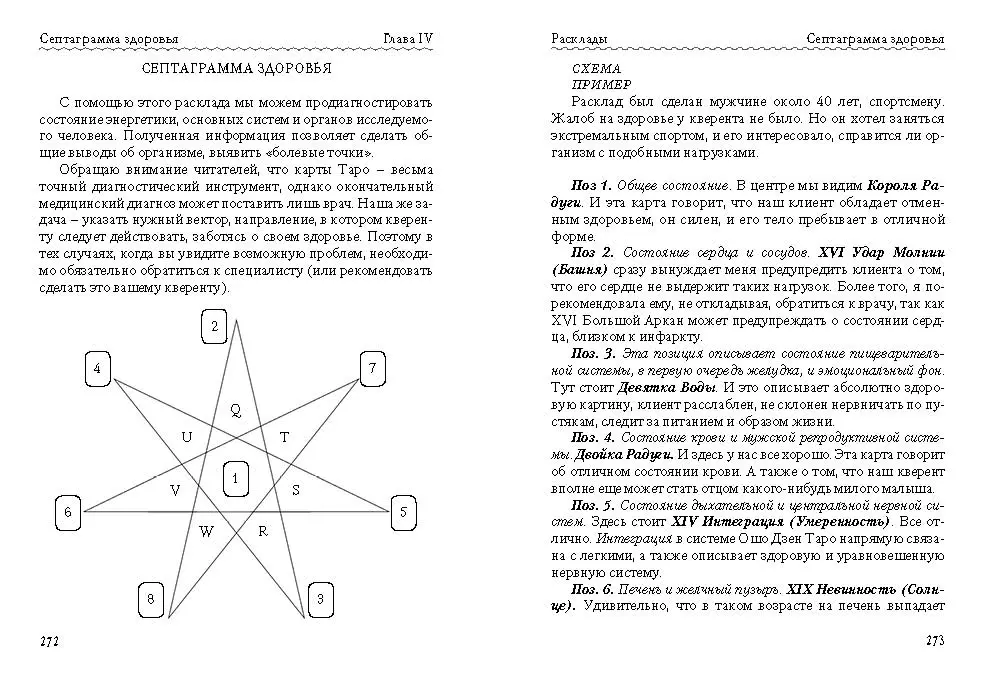 Септаграмма здоровья Глава IV

СЕПТАГРАММА ЗДОРОВЬЯ

С помощью этого расклада мы можем продиагностировать состояние энергетики, основных систем и органов исследуемого человека. Полученная информация позволяет сделать общие выводы об организме, выявить «болевые точки».

Обращаю внимание читателей, что карты Таро – весьма точный диагностический инструмент, однако окончательный медицинский диагноз может поставить лишь врач. Наша же задача – указать нужный вектор, направление, в котором кверенту следует действовать, заботясь о своем здоровье. Поэтому в тех случаях, когда вы увидите возможную проблем, необходимо обязательно обратиться к специалисту (или рекомендовать сделать это вашему кверенту).

2
4
7
Q
U
T
1
V
S
6
5
W
R
8
3

272

Расклады Септаграмма здоровья

СХЕМА
ПРИМЕР

Расклад был сделан мужчине около 40 лет, спортсмену. Жалоб на здоровье у кверента не было. Но он хотел заняться экстремальным спортом, и его интересовало, справится ли организм с подобными нагрузками.

Поз 1. Общее состояние. В центре мы видим Короля Радуги. И эта карта говорит, что наш клиент обладает отменным здоровьем, он силен, и его тело пребывает в отличной форме.

Поз 2. Состояние сердца и сосудов. XVI Удар Молнии (Башня) сразу вынуждает меня предупредить клиента о том, что его сердце не выдержит таких нагрузок. Более того, я порекомендовала ему, не откладывая, обратиться к врачу, так как XVI Большой Аркан может предупреждать о состоянии сердца, близком к инфаркту.

Поз. 3. Эта позиция описывает состояние пищеварительной системы, в первую очередь желудка, и эмоциональный фон. Тут стоит Девятка Воды. И это описывает абсолютно здоровую картину, клиент расслаблен, не склонен нервничать по пустякам, следит за питанием и образом жизни.

Поз. 4. Состояние крови и мужской репродуктивной системы. Двойка Радуги. И здесь у нас все хорошо. Эта карта говорит об отличном состоянии крови. А также о том, что наш кверент вполне еще может стать отцом какого-нибудь милого малыша.

Поз. 5. Состояние дыхательной и центральной нервной систем. Здесь стоит XIV Интеграция (Умеренность). Все отлично. Интеграция в системе Ошо Дзен Таро напрямую связана с легкими, а также описывает здоровую и уравновешенную нервную систему.

Поз. 6. Печень и желчный пузырь. XIX Невинность (Солнце). Удивительно, что в таком возрасте на печень выпадает

273